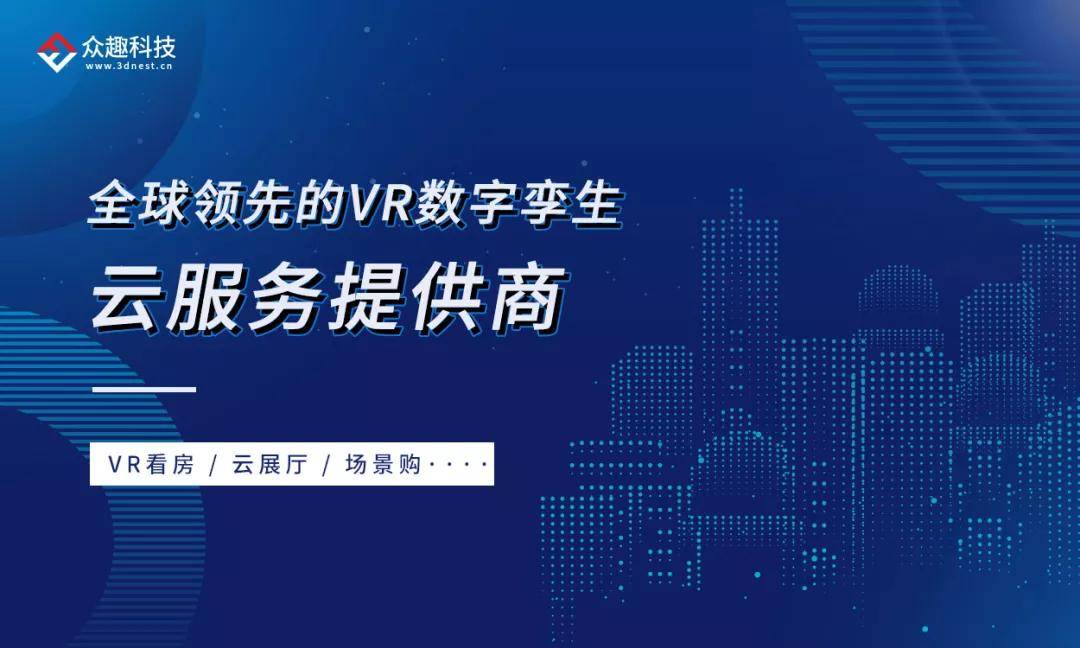 众趣科技
www.3dnest.cn

全球领先的VR数字孪生

云服务提供商

VR看房 / 云展厅 / 场景购····